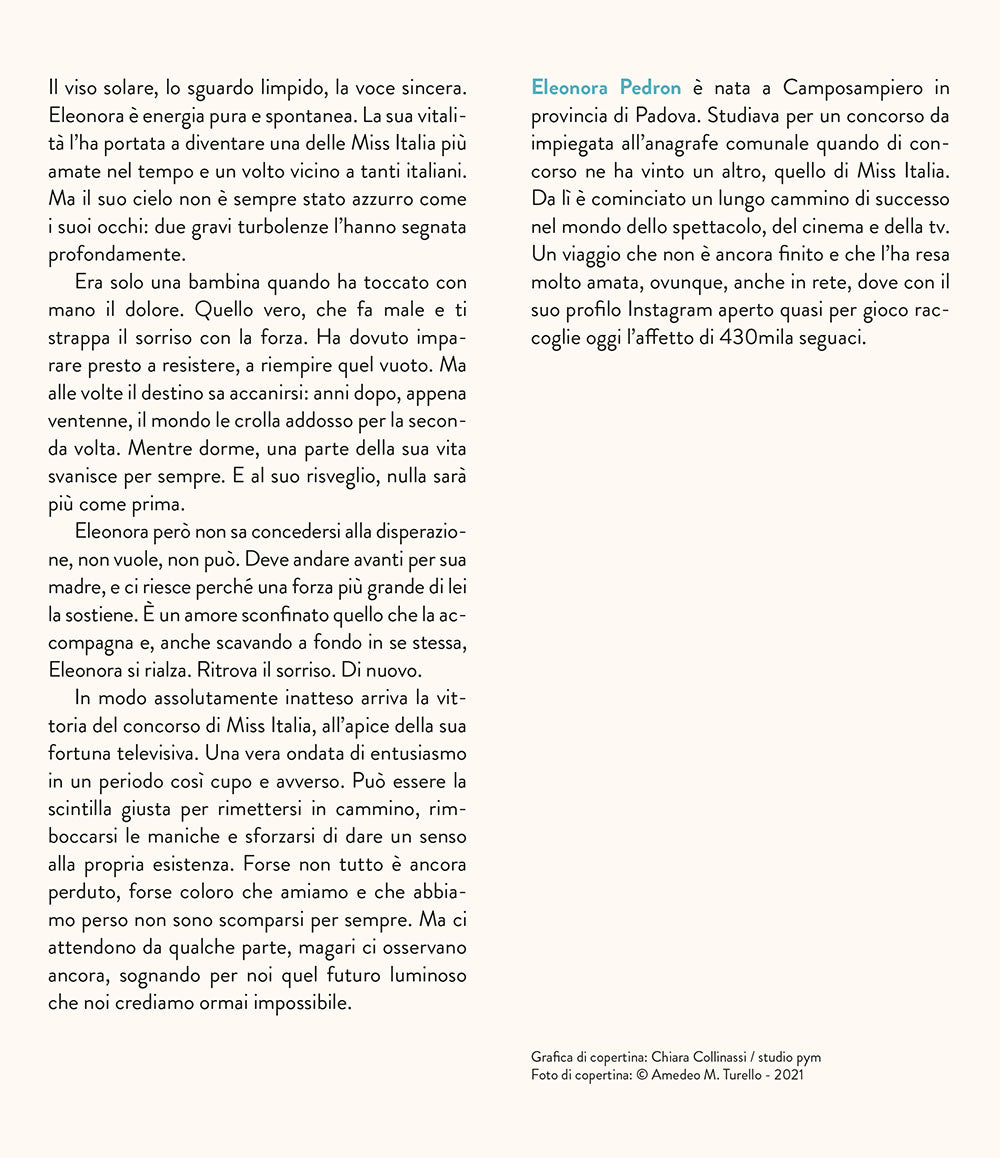 Il viso solare, lo sguardo limpido, la voce sincera. Eleonora è energia pura e spontanea. La sua vitalità l'ha portata a diventare una delle Miss Italia più amate nel tempo e un volto vicino a tanti italiani. Ma il suo cielo non è sempre stato azzurro come i suoi occhi: due gravi turbolenze l'hanno segnata profondamente.

Era solo una bambina quando ha toccato con mano il dolore. Quello vero, che fa male e ti strappa il sorriso con la forza. Ha dovuto imparare presto a resistere, a riempire quel vuoto. Ma alle volte il destino sa accanirsi: anni dopo, appena ventenne, il mondo le crolla addosso per la seconda volta. Mentre dorme, una parte della sua vita svanisce per sempre. E al suo risveglio, nulla sarà più come prima.

Eleonora però non sa concedersi alla disperazione, non vuole, non può. Deve andare avanti per sua madre, e ci riesce perché una forza più grande di lei la sostiene. È un amore sconfinato quello che la accompagna e, anche scavando a fondo in se stessa, Eleonora si rialza. Ritrova il sorriso. Di nuovo.

In modo assolutamente inatteso arriva la vittoria del concorso di Miss Italia, all'apice della sua fortuna televisiva. Una vera ondata di entusiasmo in un periodo così cupo e avverso. Può essere la scintilla giusta per rimettersi in cammino, rimboccarsi le maniche e sforzarsi di dare un senso alla propria esistenza. Forse non tutto è ancora perduto, forse coloro che amiamo e che abbiamo perso non sono scomparsi per sempre. Ma ci attendono da qualche parte, magari ci osservano ancora, sognando per noi quel futuro luminoso che noi crediamo ormai impossibile.

Eleonora Pedron è nata a Camposampiero in provincia di Padova. Studiava per un concorso da impiegata all'anagrafe comunale quando di concorso ne ha vinto un altro, quello di Miss Italia. Da lì è cominciato un lungo cammino di successo nel mondo dello spettacolo, del cinema e della tv. Un viaggio che non è ancora finito e che l'ha resa molto amata, ovunque, anche in rete, dove con il suo profilo Instagram aperto quasi per gioco raccoglie oggi l'affetto di 430mila seguaci.

Grafica di copertina: Chiara Collinassi / studio pym
Foto di copertina: © Amedeo M. Turello - 2021